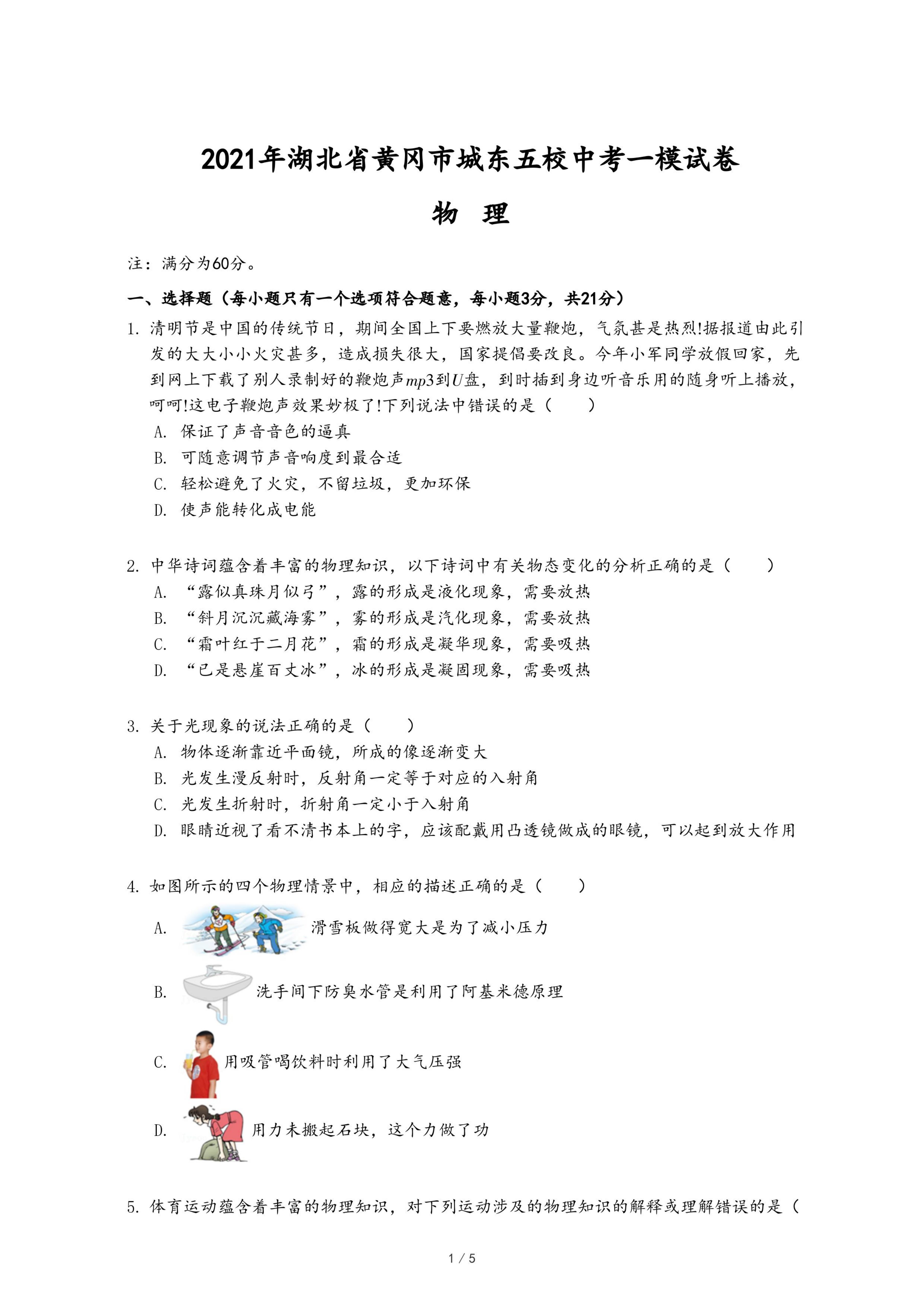 2021年湖北省黄冈市城东五校中考一模试卷

物　理

注：满分为60分。

一、选择题（每小题只有一个选项符合题意，每小题3分，共21分）

1. 清明节是中国的传统节日，期间全国上下要燃放大量鞭炮，气氛甚是热烈!据报道由此引发的大大小小火灾甚多，造成损失很大，国家提倡要改良。今年小军同学放假回家，先到网上下载了别人录制好的鞭炮声$mp3$到$U$盘，到时插到身边听音乐用的随身听上播放，呵呵!这电子鞭炮声效果妙极了!下列说法中错误的是（　　）

A. 保证了声音音色的逼真

B. 可随意调节声音响度到最合适

C. 轻松避免了火灾，不留垃圾，更加环保

D. 使声能转化成电能

2. 中华诗词蕴含着丰富的物理知识，以下诗词中有关物态变化的分析正确的是（　　）

A. “露似真珠月似弓”，露的形成是液化现象，需要放热

B. “斜月沉沉藏海雾”，雾的形成是汽化现象，需要放热

C. “霜叶红于二月花”，霜的形成是凝华现象，需要吸热

D. “已是悬崖百丈冰”，冰的形成是凝固现象，需要吸热

3. 关于光现象的说法正确的是（　　）

A. 物体逐渐靠近平面镜，所成的像逐渐变大

B. 光发生漫反射时，反射角一定等于对应的入射角

C. 光发生折射时，折射角一定小于入射角

D. 眼睛近视了看不清书本上的字，应该配戴用凸透镜做成的眼镜，可以起到放大作用

4. 如图所示的四个物理情景中，相应的描述正确的是（　　）

A. 滑雪板做得宽大是为了减小压力

B. 洗手间下防臭水管是利用了阿基米德原理

C. 用吸管喝饮料时利用了大气压强

D. 用力未搬起石块，这个力做了功

5. 体育运动蕴含着丰富的物理知识，对下列运动涉及的物理知识的解释或理解错误的是（

1 / 5